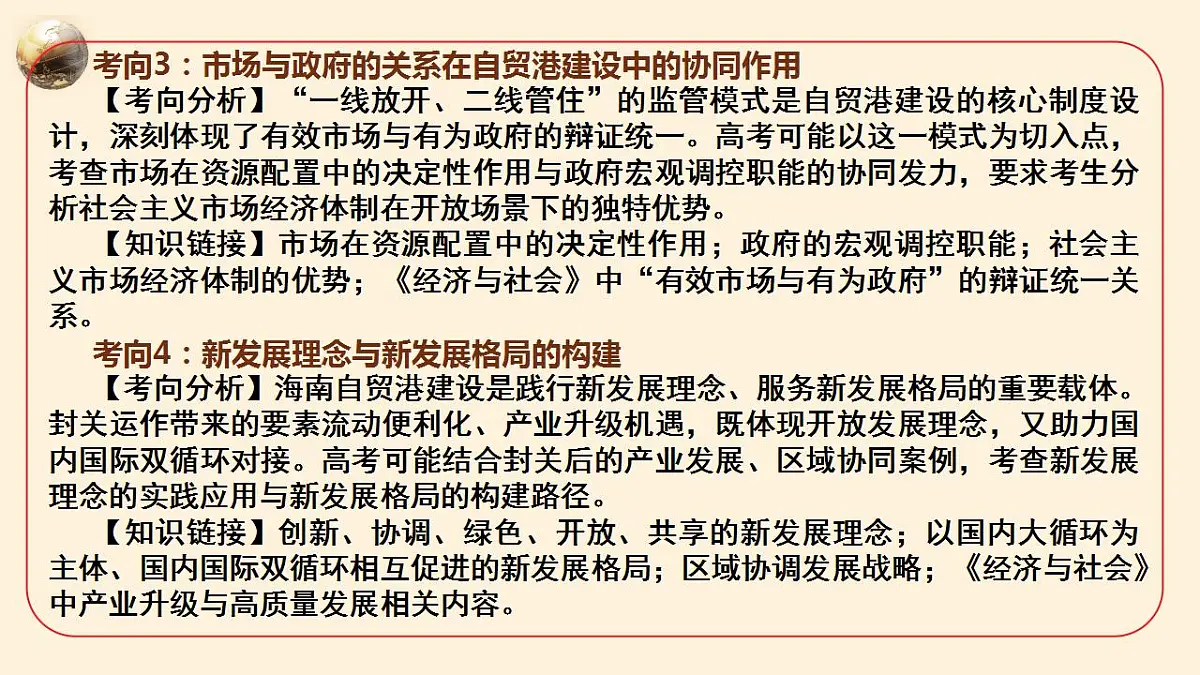 考向3：市场与政府的关系在自贸港建设中的协同作用

【考向分析】“一线放开、二线管住”的监管模式是自贸港建设的核心制度设计，深刻体现了有效市场与有为政府的辩证统一。高考可能以这一模式为切入点，考查市场在资源配置中的决定性作用与政府宏观调控职能的协同发力，要求考生分析社会主义市场经济体制在开放场景下的独特优势。

【知识链接】市场在资源配置中的决定性作用；政府的宏观调控职能；社会主义市场经济体制的优势；《经济与社会》中“有效市场与有为政府”的辩证统一关系。

考向4：新发展理念与新发展格局的构建

【考向分析】海南自贸港建设是践行新发展理念、服务新发展格局的重要载体。封关运作带来的要素流动便利化、产业升级机遇，既体现开放发展理念，又助力国内国际双循环对接。高考可能结合封关后的产业发展、区域协同案例，考查新发展理念的实践应用与新发展格局的构建路径。

【知识链接】创新、协调、绿色、开放、共享的新发展理念；以国内大循环为主体、国内国际双循环相互促进的新发展格局；区域协调发展战略；《经济与社会》中产业升级与高质量发展相关内容。